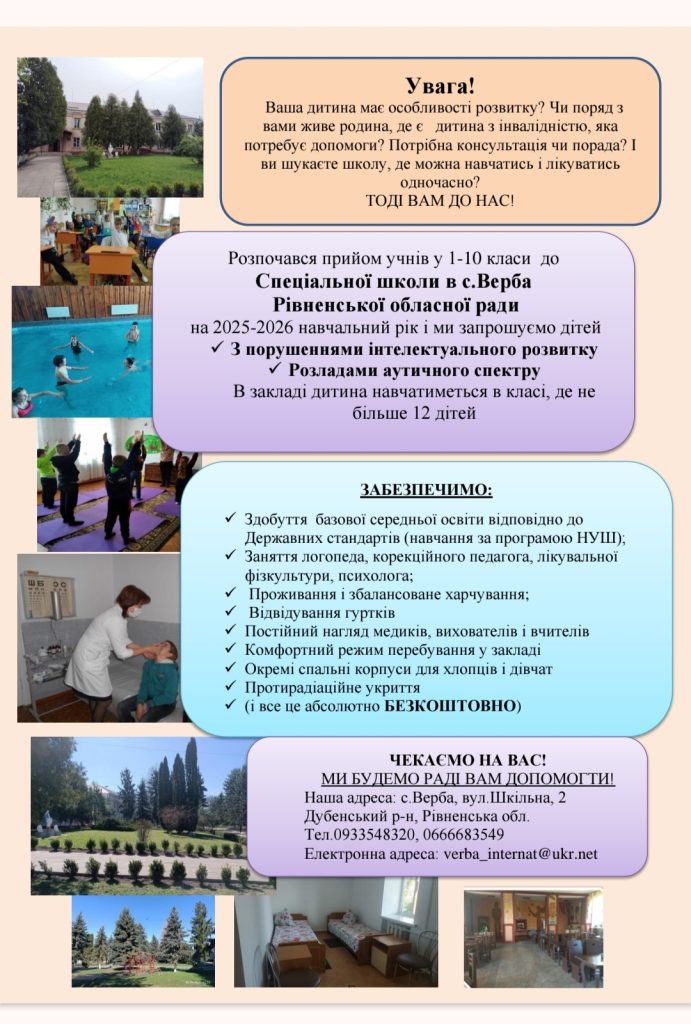 Увага!
Ваша дитина має особливості розвитку? Чи поряд з вами живе родина, де є дитина з інвалідністю, яка потребує допомоги? Потрібна консультація чи порада? І ви шукаєте школу, де можна навчатись і лікуватись одночасно?
ТОДІ ВАМ ДО НАС!

Розпочався прийом учнів у 1-10 класи до
Спеціальної школи в с.Верба
Рівненської обласної ради
на 2025-2026 навчальний рік і ми запрошуємо дітей
✓ З порушеннями інтелектуального розвитку
✓ Розладами аутичного спектру
В закладі дитина навчатиметься в класі, де не більше 12 дітей

ЗАБЕЗПЕЧИМО:
✓ Здобуття базової середньої освіти відповідно до Державних стандартів (навчання за програмою НУШ);
✓ Заняття логопеда, корекційного педагога, лікувальної фізкультури, психолога;
✓ Проживання і збалансоване харчування;
✓ Відвідування гуртків
✓ Постійний нагляд медиків, вихователів і вчителів
✓ Комфортний режим перебування у закладі
✓ Окремі спальні корпуси для хлопців і дівчат
✓ Протирадіаційне укриття
✓ (і все це абсолютно БЕЗКОШТОВНО)

ЧЕКАЄМО НА ВАС!
МИ БУДЕМО РАДІ ВАМ ДОПОМОГТИ!
Наша адреса: с.Верба, вул.Шкільна, 2
Дубенський р-н, Рівненська обл.
Тел.0933548320, 0666683549
Електронна адреса: verba_internat@ukr.net